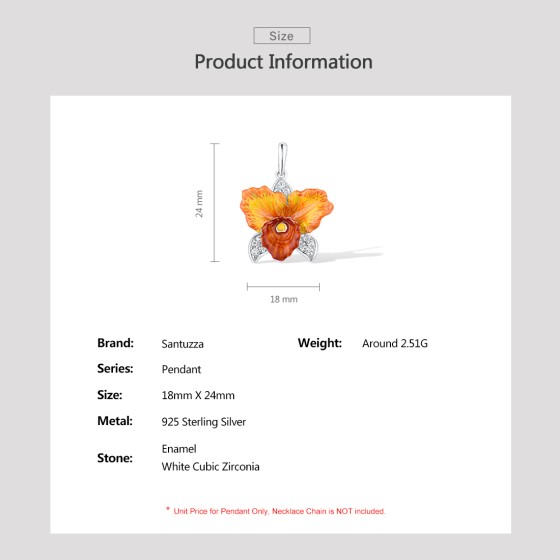 Size

Product Information

24 mm

18 mm

Brand: Santuzza

Series: Pendant

Size: 18mm X 24mm

Metal: 925 Sterling Silver

Stone: Enamel
White Cubic Zirconia

Weight: Around 2.51G

* Unit Price for Pendant Only, Necklace Chain is NOT included.